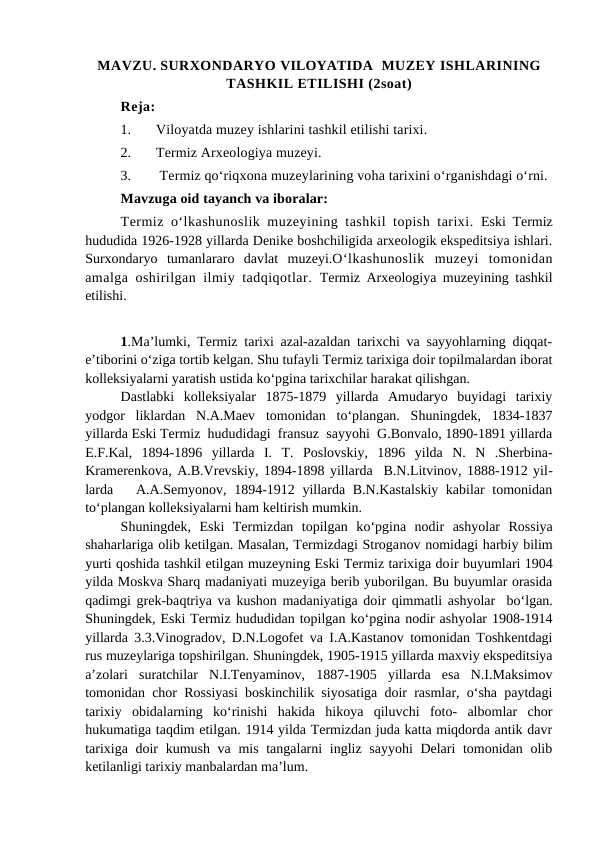 MAVZU. SURXONDARYO VILOYATIDA MUZEY ISHLARINING TASHKIL ETILISHI (2soat)

Reja:

1. Viloyatda muzey ishlarini tashkil etilishi tarixi.

2. Termiz Arxeologiya muzeyi.

3. Termiz qo‘riqxona muzeylarining voha tarixini o‘rganishdagi o‘rni.

Mavzuga oid tayanch va iboralar:

Termiz o‘lkashunoslik muzeyining tashkil topish tarixi. Eski Termiz hududida 1926-1928 yillarda Denike boshchiligida arxeologik ekspeditsiya ishlari. Surxondaryo tumanlararo davlat muzeyi.O‘lkashunoslik muzeyi tomonidan amalga oshirilgan ilmiy tadqiqotlar. Termiz Arxeologiya muzeyining tashkil etilishi.

1.Ma’lumki, Termiz tarixi azal-azaldan tarixchi va sayyohlarning diqqat-e’tiborini o‘ziga tortib kelgan. Shu tufayli Termiz tarixiga doir topilmalardan iborat kolleksiyalarni yaratish ustida ko‘pgina tarixchilar harakat qilishgan.

Dastlabki kolleksiyalar 1875-1879 yillarda Amudaryo buyidagi tarixiy yodgor liklardan N.A.Maev tomonidan to‘plangan. Shuningdek, 1834-1837 yillarda Eski Termiz hududidagi fransuz sayyohi G.Bonvalo, 1890-1891 yillarda E.F.Kal, 1894-1896 yillarda I. T. Poslovskiy, 1896 yilda N. N .Sherbina-Kramerenkova, A.B.Vrevskiy, 1894-1898 yillarda B.N.Litvinov, 1888-1912 yillarda A.A.Semyonov, 1894-1912 yillarda B.N.Kastalskiy kabilar tomonidan to‘plangan kolleksiyalarni ham keltirish mumkin.

Shuningdek, Eski Termizdan topilgan ko‘pgina nodir ashyolar Rossiya shaharlariga olib ketilgan. Masalan, Termizdagi Stroganov nomidagi harbiy bilim yurti qoshida tashkil etilgan muzeyning Eski Termiz tarixiga doir buyumlari 1904 yilda Moskva Sharq madaniyati muzeyiga berib yuborilgan. Bu buyumlar orasida qadimgi grek-baqtriya va kushon madaniyatiga doir qimmatli ashyolar bo‘lgan. Shuningdek, Eski Termiz hududidan topilgan ko‘pgina nodir ashyolar 1908-1914 yillarda 3.3.Vinogradov, D.N.Logofet va I.A.Kastanov tomonidan Toshkentdagi rus muzeylariga topshirilgan. Shuningdek, 1905-1915 yillarda maxviy ekspeditsiya a’zolari suratchilar N.I.Tenyaminov, 1887-1905 yillarda esa N.I.Maksimov tomonidan chor Rossiyasi boskinchilik siyosatiga doir rasmlar, o‘sha paytdagi tarixiy obidalarning ko‘rinishi hakida hikoya qiluvchi foto- albomlar chor hukumatiga taqdim etilgan. 1914 yilda Termizdan juda katta miqdorda antik davr tarixiga doir kumush va mis tangalarni ingliz sayyohi Delari tomonidan olib ketilanligi tarixiy manbalardan ma’lum.